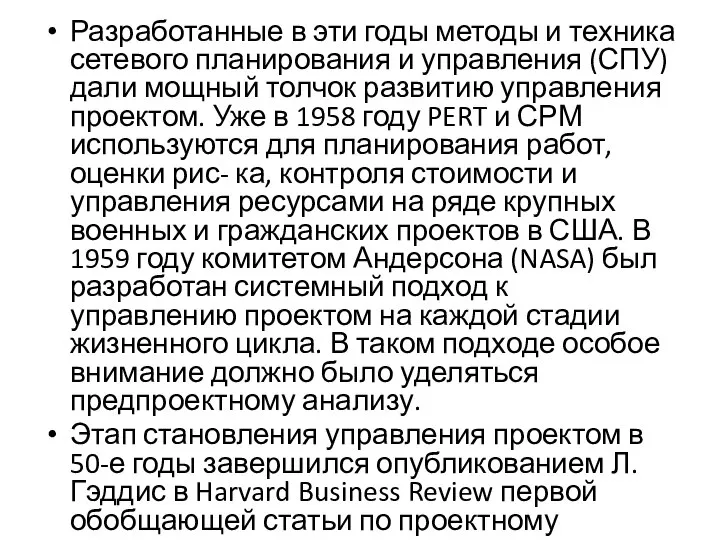 • Разработанные в эти годы методы и техника сетевого планирования и управления (СПУ) дали мощный толчок развитию управления проектом. Уже в 1958 году PERT и СРМ используются для планирования работ, оценки рис- ка, контроля стоимости и управления ресурсами на ряде крупных военных и гражданских проектов в США. В 1959 году комитетом Андерсона (NASA) был разработан системный подход к управлению проектом на каждой стадии жизненного цикла. В таком подходе особое внимание должно было уделяться предпроектному анализу.

• Этап становления управления проектом в 50-е годы завершился опубликованием Л. Гэддис в Harvard Business Review первой обобщающей статьи по проектному